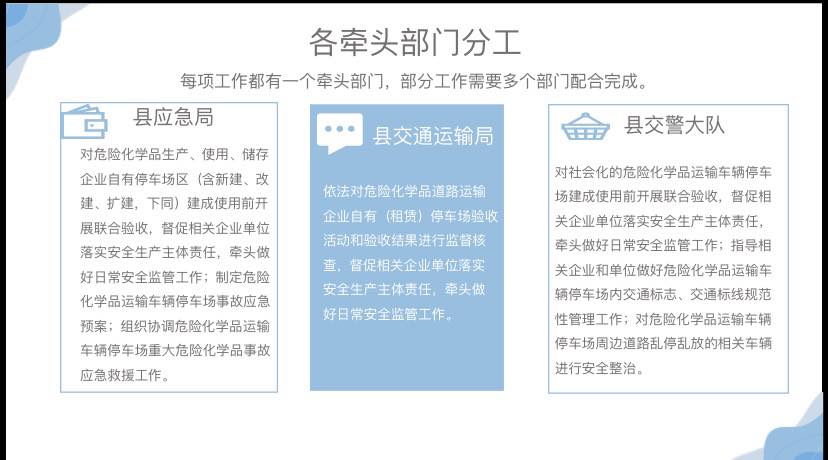 各牵头部门分工

每项工作都有一个牵头部门，部分工作需要多个部门配合完成。

县应急局

对危险化学品生产、使用、储存企业自有停车场区（含新建、改建、扩建，下同）建成使用前开展联合验收，督促相关企业单位落实安全生产主体责任，牵头做好日常安全监管工作；制定危险化学品运输车辆停车场事故应急预案；组织协调危险化学品运输车辆停车场重大危险化学品事故应急救援工作。

县交通运输局

依法对危险化学品道路运输企业自有（租赁）停车场验收活动和验收结果进行监督核查，督促相关企业单位落实安全生产主体责任，牵头做好日常安全监管工作。

县交警大队

对社会化的危险化学品运输车辆停车场建成使用前开展联合验收，督促相关企业单位落实安全生产主体责任，牵头做好日常安全监管工作；指导相关企业和单位做好危险化学品运输车辆停车场内交通标志、交通标线规范性管理工作；对危险化学品运输车辆停车场周边道路乱停乱放的相关车辆进行安全整治。